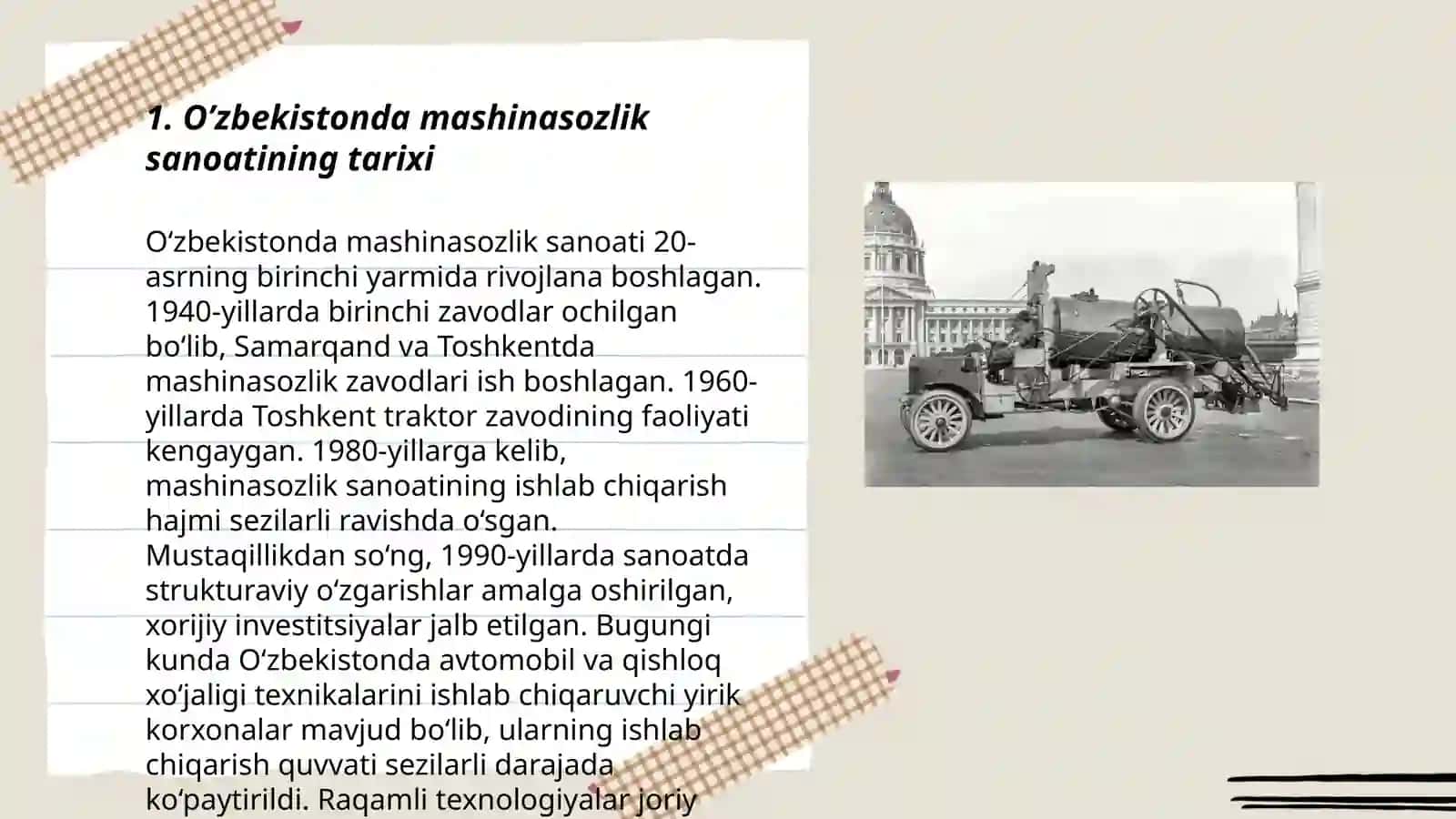 1. O’zbekistonda mashinasozlik sanoatining tarixi

O‘zbekistonda mashinasozlik sanoati 20-asrning birinchi yarmida rivojlana boshlagan. 1940-yillarda birinchi zavodlar ochilgan bo‘lib, Samarqand va Toshkentda mashinasozlik zavodlari ish boshlagan. 1960-yillarda Toshkent traktor zavodining faoliyati kengaygan. 1980-yillarga kelib, mashinasozlik sanoatining ishlab chiqarish hajmi sezilarli ravishda o‘sgan. Mustaqillikdan so‘ng, 1990-yillarda sanoatda strukturaviy o‘zgarishlar amalga oshirilgan, xorijiy investitsiyalar jalb etilgan. Bugungi kunda O‘zbekistonda avtomobil va qishloq xo‘jaligi texnikalarini ishlab chiqaruvchi yirik korxonalar mavjud bo‘lib, ularning ishlab chiqarish quvvati sezilarli darajada ko‘paytirildi. Raqamli texnologiyalar joriy